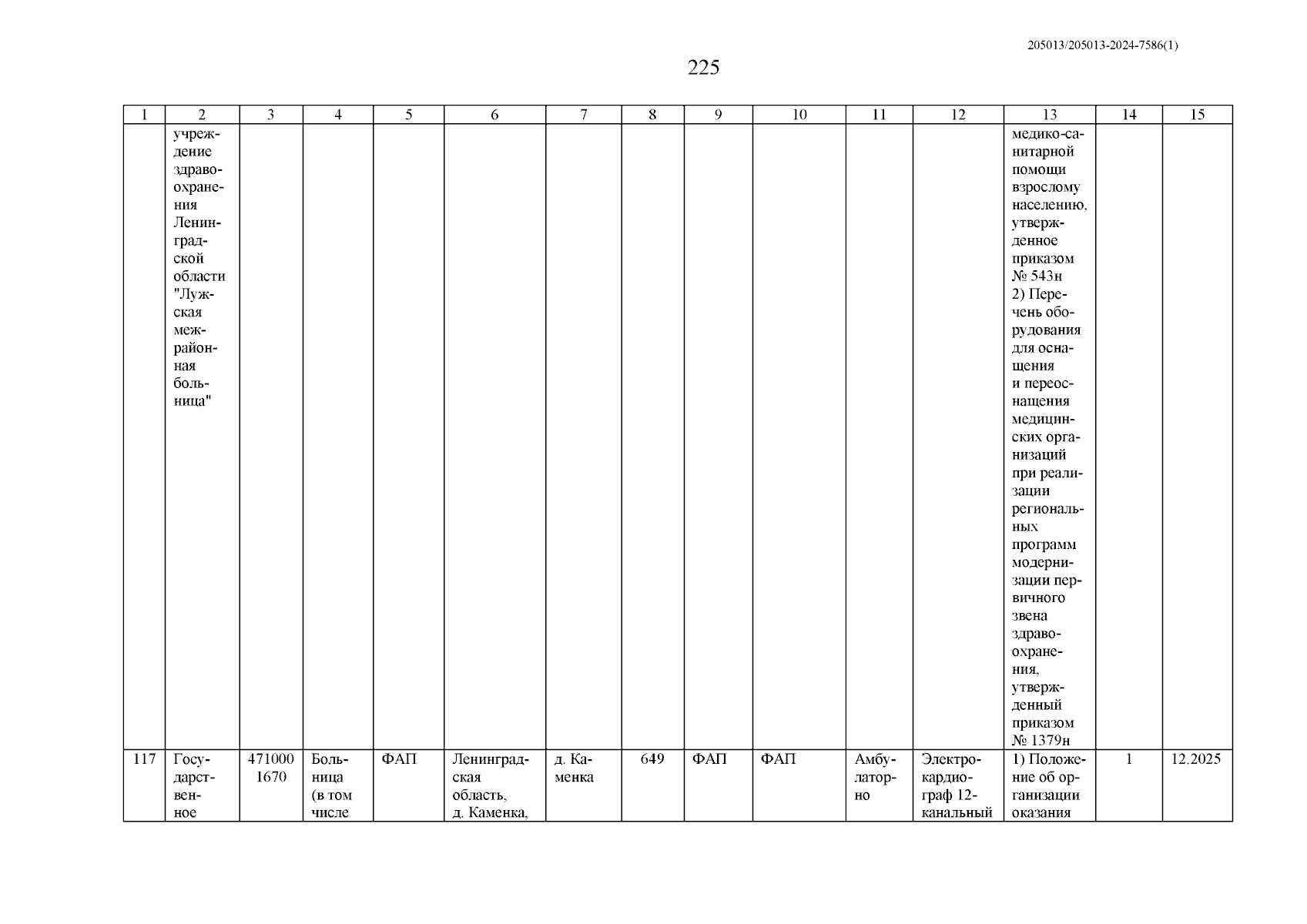 205013/205013-2024-7586(1)

225

| 1 | 2 | 3 | 4 | 5 | 6 | 7 | 8 | 9 | 10 | 11 | 12 | 13 | 14 | 15 |
|---|---|---|---|---|---|---|---|---|---|---|---|---|---|---|
| | учреждение здравоохранения Ленинградской области "Лужская межрайонная больница" | | | | | | | | | | | медико-санитарной помощи взрослому населению, утвержденное приказом № 543н 2) Перечень оборудования для оснащения и переоснащения медицинских организаций при реализации региональных программ модернизации первичного звена здравоохранения, утвержденный приказом № 1379н | | |
| 117 | Государственное | 471000 1670 | Больница (в том числе | ФАП | Ленинградская область, д. Каменка, | д. Каменка | 649 | ФАП | ФАП | Амбулаторно | Электрокардиограф 12-канальный | 1) Положение об организации оказания | 1 | 12.2025 |